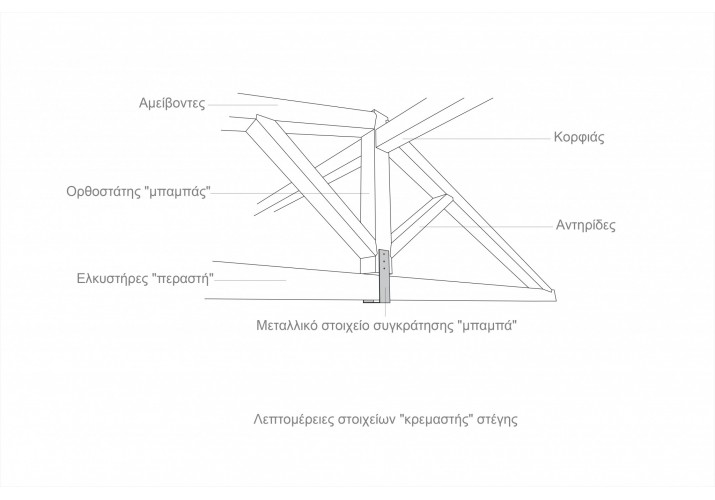 Αμείβοντες

Κορφιάς

Ορθοστάτης "μπαμπάς"

Αντηρίδες

Ελκυστήρες "περαστή"

Μεταλλικό στοιχείο συγκράτησης "μπαμπά"

Λεπτομέρειες στοιχείων "κρεμαστής" στέγης